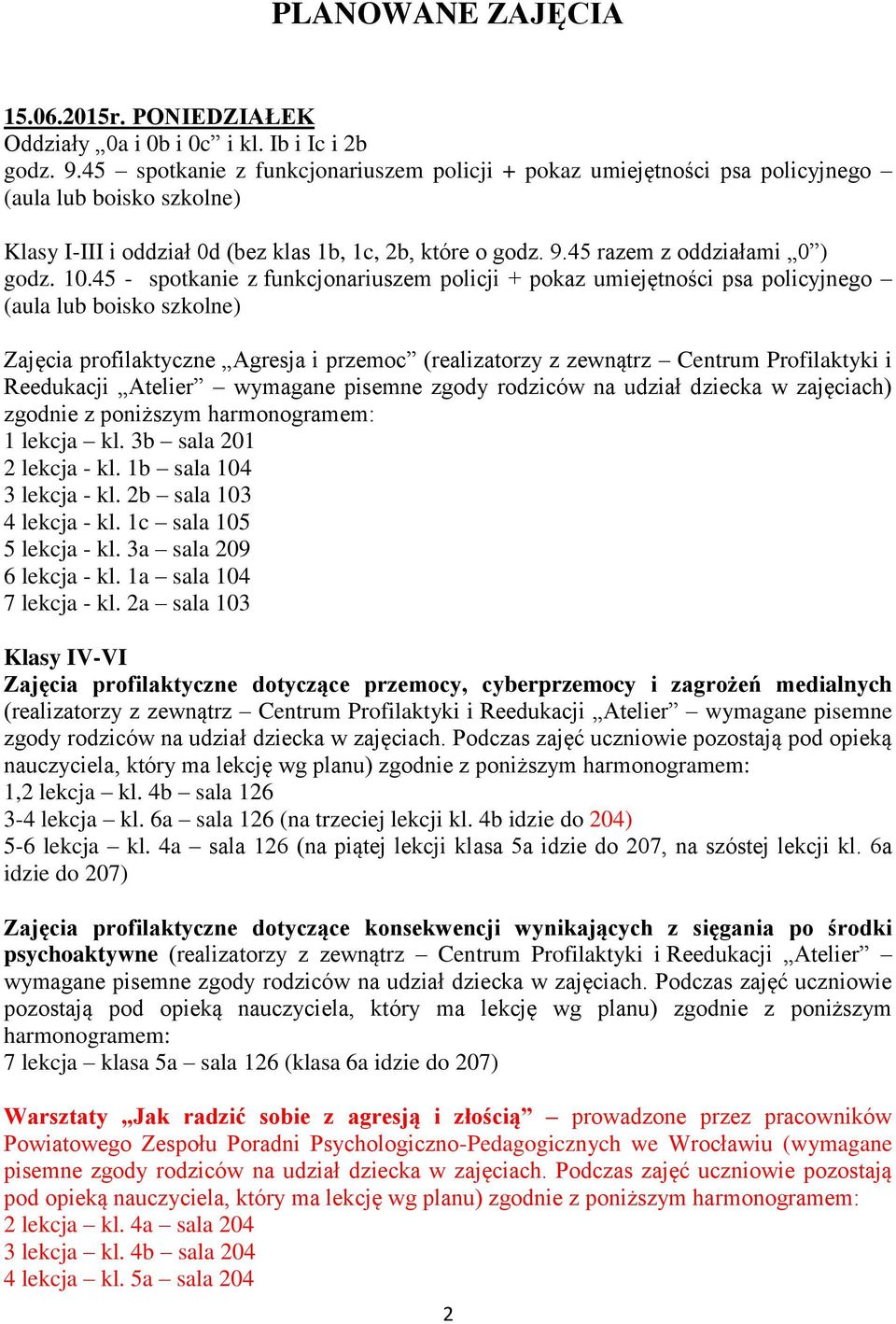 PLANOWANE ZAJĘCIA

15.06.2015r. PONIEDZIAŁEK
Oddziały „0a i 0b i 0c” i kl. Ib i Ic i 2b
godz. 9.45 – spotkanie z funkcjonariuszem policji + pokaz umiejętności psa policyjnego – (aula lub boisko szkolne)

Klasy I-III i oddział 0d (bez klas 1b, 1c, 2b, które o godz. 9.45 razem z oddziałami „0”)
godz. 10.45 - spotkanie z funkcjonariuszem policji + pokaz umiejętności psa policyjnego – (aula lub boisko szkolne)

Zajęcia profilaktyczne „Agresja i przemoc” (realizatorzy z zewnątrz – Centrum Profilaktyki i Reedukacji „Atelier” – wymagane pisemne zgody rodziców na udział dziecka w zajęciach) zgodnie z poniższym harmonogramem:
1 lekcja – kl. 3b – sala 201
2 lekcja - kl. 1b – sala 104
3 lekcja - kl. 2b – sala 103
4 lekcja - kl. 1c – sala 105
5 lekcja - kl. 3a – sala 209
6 lekcja - kl. 1a – sala 104
7 lekcja - kl. 2a – sala 103

Klasy IV-VI
Zajęcia profilaktyczne dotyczące przemocy, cyberprzemocy i zagrożeń medialnych (realizatorzy z zewnątrz – Centrum Profilaktyki i Reedukacji „Atelier” – wymagane pisemne zgody rodziców na udział dziecka w zajęciach. Podczas zajęć uczniowie pozostają pod opieką nauczyciela, który ma lekcję wg planu) zgodnie z poniższym harmonogramem:
1,2 lekcja – kl. 4b – sala 126
3-4 lekcja – kl. 6a – sala 126 (na trzeciej lekcji kl. 4b idzie do 204)
5-6 lekcja – kl. 4a – sala 126 (na piątej lekcji klasa 5a idzie do 207, na szóstej lekcji kl. 6a idzie do 207)

Zajęcia profilaktyczne dotyczące konsekwencji wynikających z sięgania po środki psychoaktywne (realizatorzy z zewnątrz – Centrum Profilaktyki i Reedukacji „Atelier” – wymagane pisemne zgody rodziców na udział dziecka w zajęciach. Podczas zajęć uczniowie pozostają pod opieką nauczyciela, który ma lekcję wg planu) zgodnie z poniższym harmonogramem:
7 lekcja – klasa 5a – sala 126 (klasa 6a idzie do 207)

Warsztaty „Jak radzić sobie z agresją i złością” – prowadzone przez pracowników Powiatowego Zespołu Poradni Psychologiczno-Pedagogicznych we Wrocławiu (wymagane pisemne zgody rodziców na udział dziecka w zajęciach. Podczas zajęć uczniowie pozostają pod opieką nauczyciela, który ma lekcję wg planu) zgodnie z poniższym harmonogramem:
2 lekcja – kl. 4a – sala 204
3 lekcja – kl. 4b – sala 204
4 lekcja – kl. 5a – sala 204

2